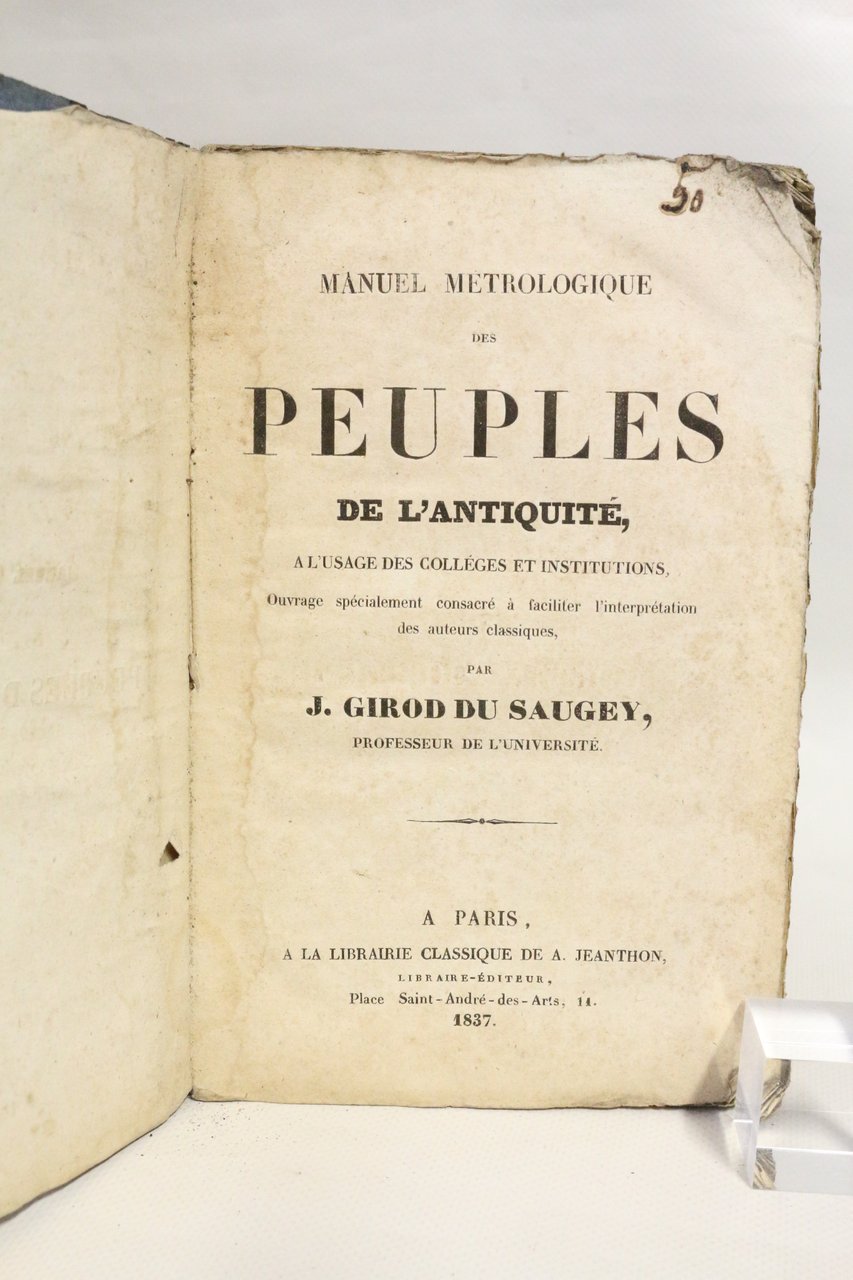 30

MANUEL METROLOGIQUE

DES

PEUPLES

DE L'ANTIQUITÉ,

A L'USAGE DES COLLÉGES ET INSTITUTIONS,

Ouvrage spécialement consacré à faciliter l'interprétation des auteurs classiques,

PAR

J. GIROD DU SAUGEY,

PROFESSEUR DE L'UNIVERSITÉ.

A PARIS,

A LA LIBRAIRIE CLASSIQUE DE A. JEANTHON,

LIBRAIRE-ÉDITEUR,

Place Saint-André-des-Arts, 11.

1837.